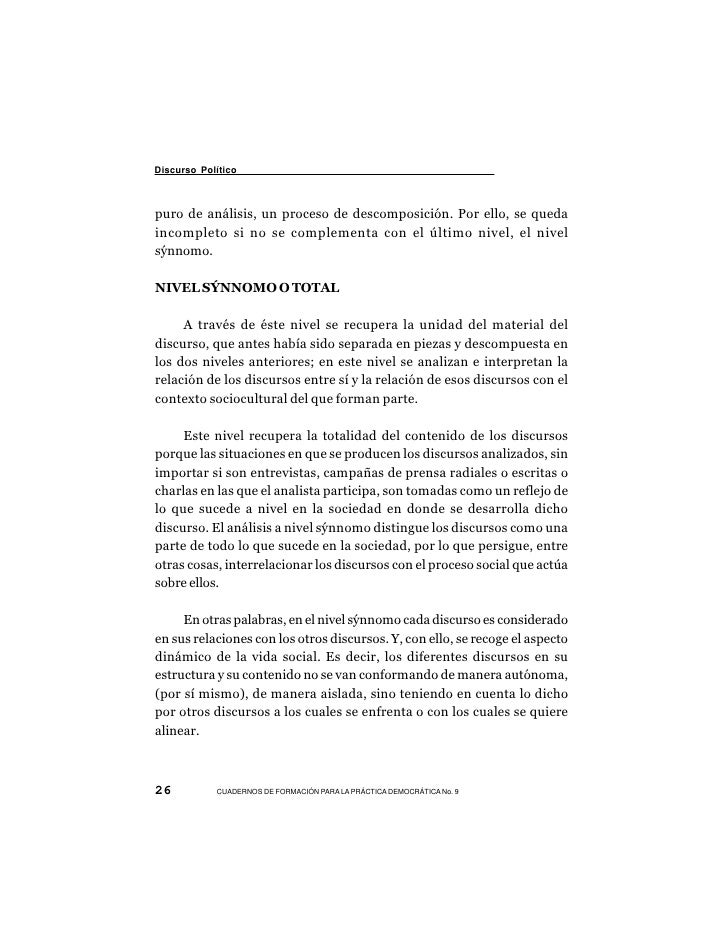 Discurso Político

puro de análisis, un proceso de descomposición. Por ello, se queda incompleto si no se complementa con el último nivel, el nivel sýnnomo.

NIVEL SÝNNOMO O TOTAL

A través de éste nivel se recupera la unidad del material del discurso, que antes había sido separada en piezas y descompuesta en los dos niveles anteriores; en este nivel se analizan e interpretan la relación de los discursos entre sí y la relación de esos discursos con el contexto sociocultural del que forman parte.

Este nivel recupera la totalidad del contenido de los discursos porque las situaciones en que se producen los discursos analizados, sin importar si son entrevistas, campañas de prensa radiales o escritas o charlas en las que el analista participa, son tomadas como un reflejo de lo que sucede a nivel en la sociedad en donde se desarrolla dicho discurso. El análisis a nivel sýnnomo distingue los discursos como una parte de todo lo que sucede en la sociedad, por lo que persigue, entre otras cosas, interrelacionar los discursos con el proceso social que actúa sobre ellos.

En otras palabras, en el nivel sýnnomo cada discurso es considerado en sus relaciones con los otros discursos. Y, con ello, se recoge el aspecto dinámico de la vida social. Es decir, los diferentes discursos en su estructura y su contenido no se van conformando de manera autónoma, (por sí mismo), de manera aislada, sino teniendo en cuenta lo dicho por otros discursos a los cuales se enfrenta o con los cuales se quiere alinear.

26 CUADERNOS DE FORMACIÓN PARA LA PRÁCTICA DEMOCRÁTICA No. 9